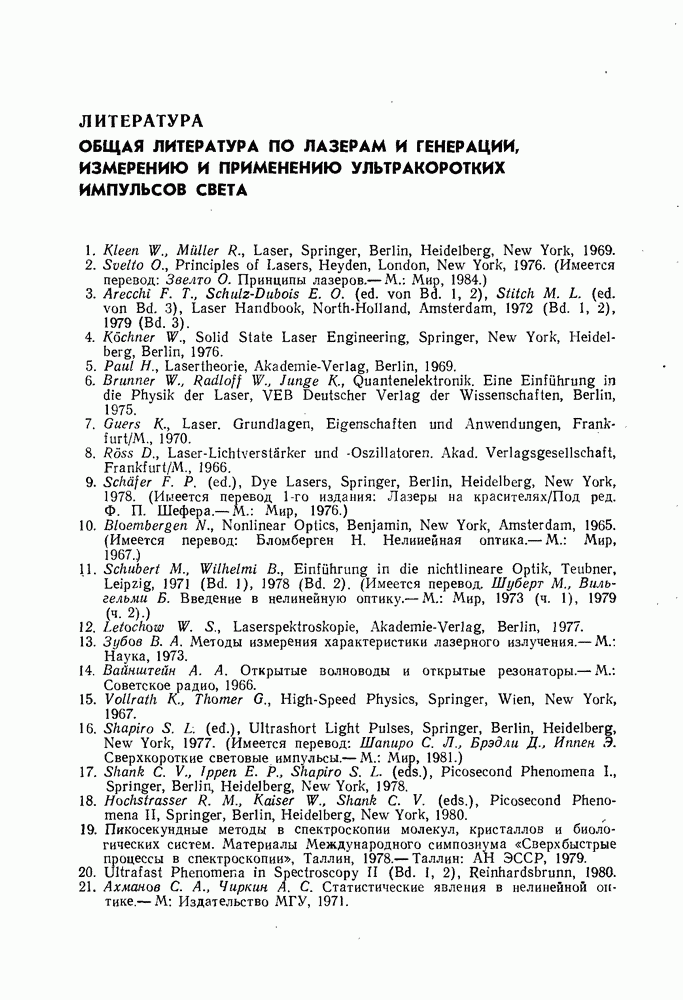 ЛИТЕРАТУРА

ОБЩАЯ ЛИТЕРАТУРА ПО ЛАЗЕРАМ И ГЕНЕРАЦИИ, ИЗМЕРЕНИЮ И ПРИМЕНЕНИЮ УЛЬТРАКОРОТКИХ ИМПУЛЬСОВ СВЕТА

1. Kleen W., Müller R., Laser, Springer, Berlin, Heidelberg, New York, 1969.
2. Svelto O., Principles of Lasers, Heyden, London, New York, 1976. (Имеется перевод: Звелто О. Принципы лазеров.— М.: Мир, 1984.)
3. Arecchi F. T., Schulz-Dubois E. O. (ed. von Bd. 1, 2), Stitch M. L. (ed. von Bd. 3), Laser Handbook, North-Holland, Amsterdam, 1972 (Bd. 1, 2), 1979 (Bd. 3).
4. Köchner W., Solid State Laser Engineering, Springer, New York, Heidelberg, Berlin, 1976.
5. Paul H., Lasertheorie, Akademie-Verlag, Berlin, 1969.
6. Brunner W., Radloff W., Junge K., Quantenelektronik. Eine Einführung in die Physik der Laser, VEB Deutscher Verlag der Wissenschaften, Berlin, 1975.
7. Guers K., Laser. Grundlagen, Eigenschaften und Anwendungen, Frankfurt/M., 1970.
8. Röss D., Laser-Lichtverstärker und -Oszillatoren. Akad. Verlagsgesellschaft, Frankfurt/M., 1966.
9. Schäfer F. P. (ed.), Dye Lasers, Springer, Berlin, Heidelberg, New York, 1978. (Имеется перевод 1-го издания: Лазеры на красителях/Под ред. Ф. П. Шефера.— М.: Мир, 1976.)
10. Bloembergen N., Nonlinear Optics, Benjamin, New York, Amsterdam, 1965. (Имеется перевод: Бломберген Н. Нелинейная оптика.— М.: Мир, 1967.)
11. Schubert M., Wilhelmi B., Einführung in die nichtlineare Optik, Teubner, Leipzig, 1971 (Bd. 1), 1978 (Bd. 2). (Имеется перевод. Шуберт М., Вильгельми Б. Введение в нелинейную оптику.— М.: Мир, 1973 (ч. 1), 1979 (ч. 2).)
12. Letochow W. S., Laserspektroskopie, Akademie-Verlag, Berlin, 1977.
13. Зубов В. А. Методы измерения характеристики лазерного излучения.— М.: Наука, 1973.
14. Вайнштейн А. А. Открытые волноводы и открытые резонаторы.— М.: Советское радио, 1966.
15. Vollrath K., Thomer G., High-Speed Physics, Springer, Wien, New York, 1967.
16. Shapiro S. L. (ed.), Ultrashort Light Pulses, Springer, Berlin, Heidelberg, New York, 1977. (Имеется перевод: Шапиро С. Л., Брэдли Д., Иппен Э. Сверхкороткие световые импульсы.— М.: Мир, 1981.)
17. Shank C. V., Ippen E. P., Shapiro S. L. (eds.), Picosecond Phenomena I., Springer, Berlin, Heidelberg, New York, 1978.
18. Hochstrasser R. M., Kaiser W., Shank C. V. (eds.), Picosecond Phenomena II, Springer, Berlin, Heidelberg, New York, 1980.
19. Пикосекундные методы в спектроскопии молекул, кристаллов и биологических систем. Материалы Международного симпозиума «Сверхбыстрые процессы в спектроскопии», Таллин, 1978.— Таллин: АН ЭССР, 1979.
20. Ultrafast Phenomena in Spectroscopy II (Bd. 1, 2), Reinhardsbrunn, 1980.
21. Ахманов С. А., Чиркин А. С. Статистические явления в нелинейной оптике.— М: Издательство МГУ, 1971.